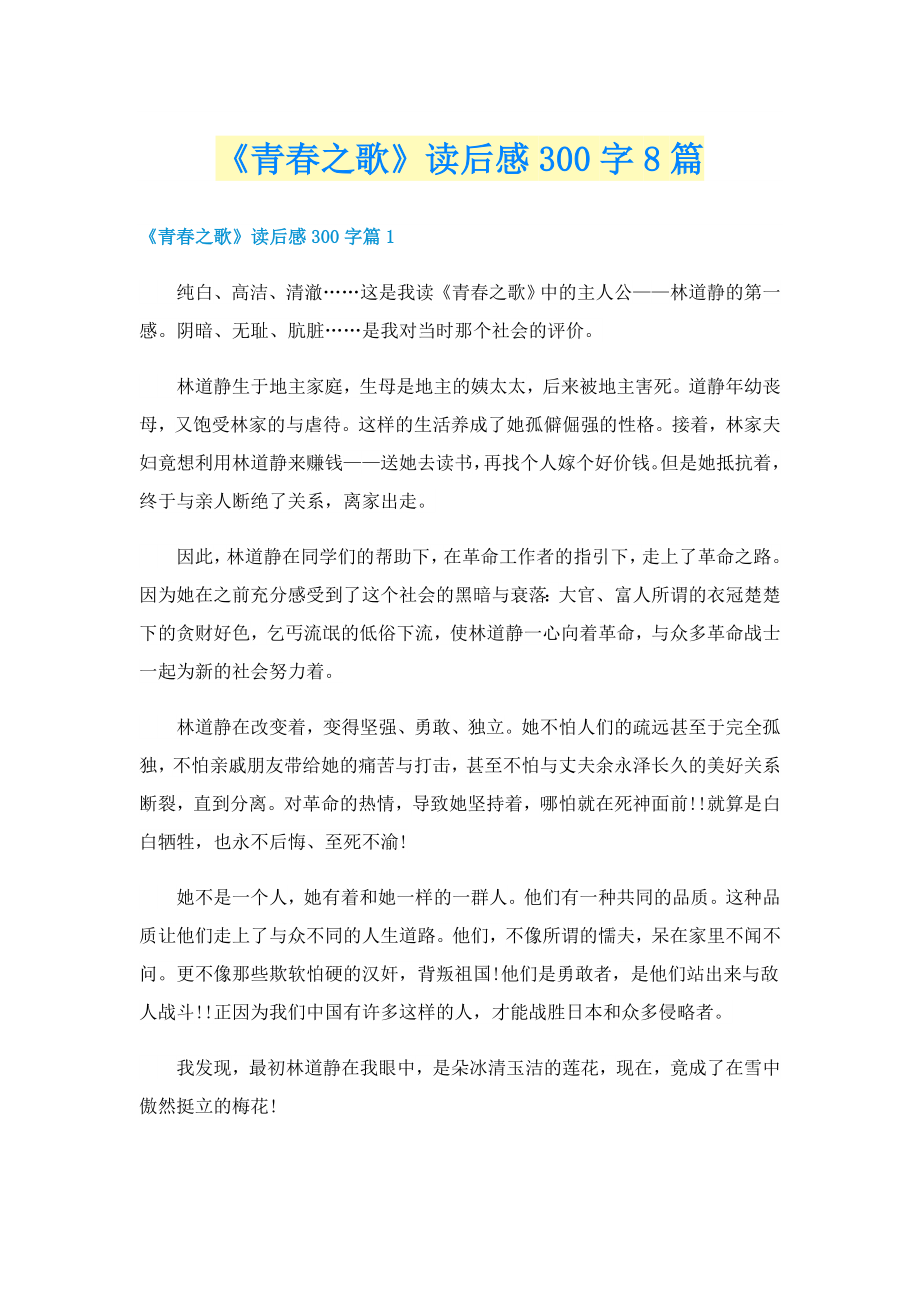 《青春之歌》读后感300字8篇

《青春之歌》读后感300字篇1

纯白、高洁、清澈……这是我读《青春之歌》中的主人公——林道静的第一感。阴暗、无耻、肮脏……是我对当时那个社会的评价。

林道静生于地主家庭，生母是地主的姨太太，后来被地主害死。道静年幼丧母，又饱受林家的与虐待。这样的生活养成了她孤僻倔强的性格。接着，林家夫妇竟想利用林道静来赚钱——送她去读书，再找个人嫁个好价钱。但是她抵抗着，终于与亲人断绝了关系，离家出走。

因此，林道静在同学们的帮助下，在革命工作者的指引下，走上了革命之路。因为她在之前充分感受到了这个社会的黑暗与衰落：大官、富人所谓的衣冠楚楚下的贪财好色，乞丐流氓的低俗下流，使林道静一心向着革命，与众多革命战士一起为新的社会努力着。

林道静在改变着，变得坚强、勇敢、独立。她不怕人们的疏远甚至于完全孤独，不怕亲戚朋友带给她的痛苦与打击，甚至不怕与丈夫余永泽长久的美好关系断裂，直到分离。对革命的热情，导致她坚持着，哪怕就在死神面前!!就算是白白牺牲，也永不后悔、至死不渝!

她不是一个人，她有着和她一样的一群人。他们有一种共同的品质。这种品质让他们走上了与众不同的人生道路。他们，不像所谓的懦夫，呆在家里不闻不问。更不像那些欺软怕硬的汉奸，背叛祖国!他们是勇敢者，是他们站出来与敌人战斗!!正因为我们中国有许多这样的人，才能战胜日本和众多侵略者。

我发现，最初林道静在我眼中，是朵冰清玉洁的莲花，现在，竟成了在雪中傲然挺立的梅花!